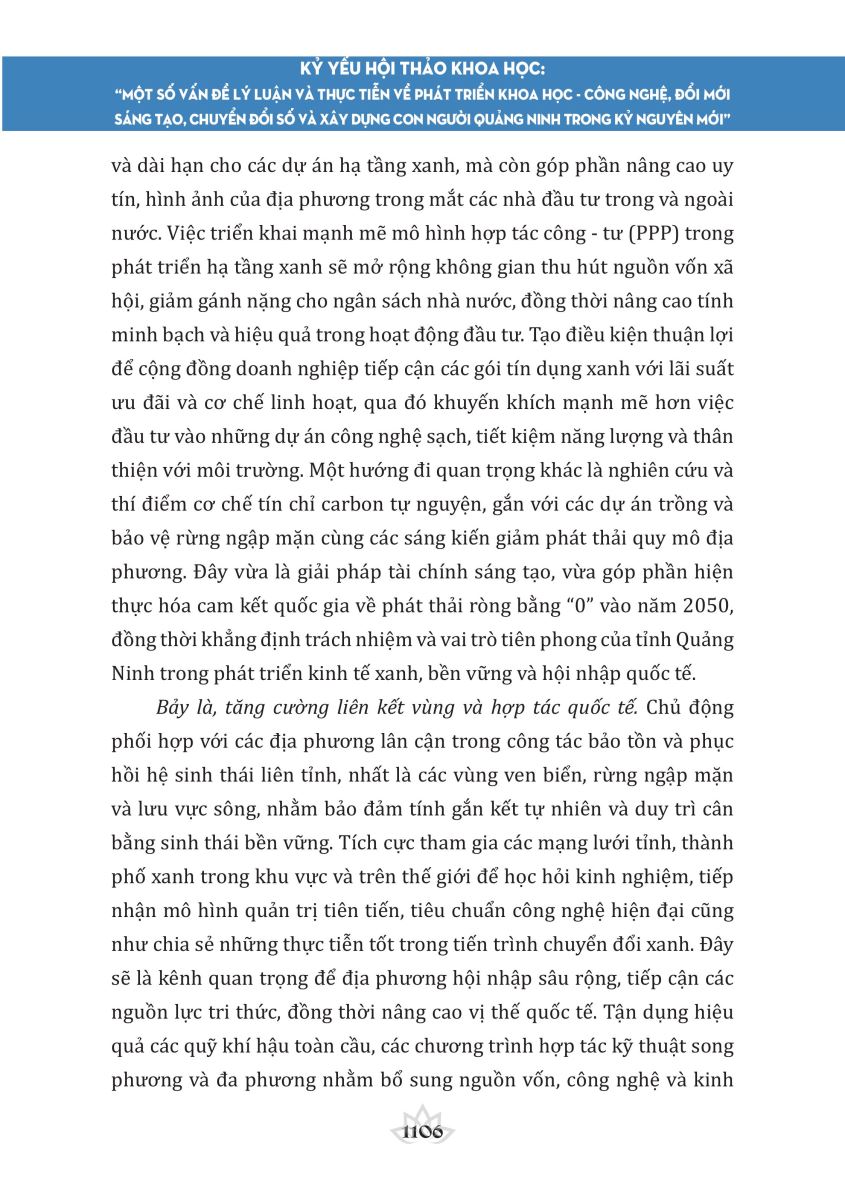 KỶ YẾU HỘI THẢO KHOA HỌC:
"MỘT SỐ VẤN ĐỀ LÝ LUẬN VÀ THỰC TIỄN VỀ PHÁT TRIỂN KHOA HỌC - CÔNG NGHỆ, ĐỔI MỚI SÁNG TẠO, CHUYỂN ĐỔI SỐ VÀ XÂY DỰNG CON NGƯỜI QUẢNG NINH TRONG KỶ NGUYÊN MỚI"

và dài hạn cho các dự án hạ tầng xanh, mà còn góp phần nâng cao uy tín, hình ảnh của địa phương trong mắt các nhà đầu tư trong và ngoài nước. Việc triển khai mạnh mẽ mô hình hợp tác công - tư (PPP) trong phát triển hạ tầng xanh sẽ mở rộng không gian thu hút nguồn vốn xã hội, giảm gánh nặng cho ngân sách nhà nước, đồng thời nâng cao tính minh bạch và hiệu quả trong hoạt động đầu tư. Tạo điều kiện thuận lợi để cộng đồng doanh nghiệp tiếp cận các gói tín dụng xanh với lãi suất ưu đãi và cơ chế linh hoạt, qua đó khuyến khích mạnh mẽ hơn việc đầu tư vào những dự án công nghệ sạch, tiết kiệm năng lượng và thân thiện với môi trường. Một hướng đi quan trọng khác là nghiên cứu và thí điểm cơ chế tín chỉ carbon tự nguyện, gắn với các dự án trồng và bảo vệ rừng ngập mặn cùng các sáng kiến giảm phát thải quy mô địa phương. Đây vừa là giải pháp tài chính sáng tạo, vừa góp phần hiện thực hóa cam kết quốc gia về phát thải ròng bằng "0" vào năm 2050, đồng thời khẳng định trách nhiệm và vai trò tiên phong của tỉnh Quảng Ninh trong phát triển kinh tế xanh, bền vững và hội nhập quốc tế.

Bảy là, tăng cường liên kết vùng và hợp tác quốc tế. Chủ động phối hợp với các địa phương lân cận trong công tác bảo tồn và phục hồi hệ sinh thái liên tỉnh, nhất là các vùng ven biển, rừng ngập mặn và lưu vực sông, nhằm bảo đảm tính gắn kết tự nhiên và duy trì cân bằng sinh thái bền vững. Tích cực tham gia các mạng lưới tỉnh, thành phố xanh trong khu vực và trên thế giới để học hỏi kinh nghiệm, tiếp nhận mô hình quản trị tiên tiến, tiêu chuẩn công nghệ hiện đại cũng như chia sẻ những thực tiễn tốt trong tiến trình chuyển đổi xanh. Đây sẽ là kênh quan trọng để địa phương hội nhập sâu rộng, tiếp cận các nguồn lực tri thức, đồng thời nâng cao vị thế quốc tế. Tận dụng hiệu quả các quỹ khí hậu toàn cầu, các chương trình hợp tác kỹ thuật song phương và đa phương nhằm bổ sung nguồn vốn, công nghệ và kinh

1106